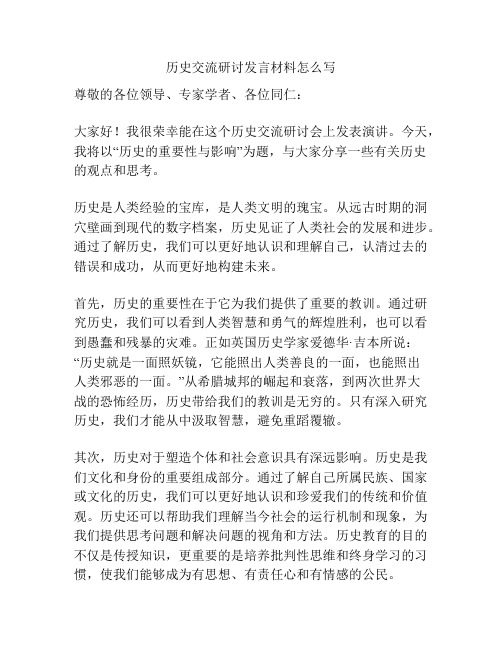 历史交流研讨发言材料怎么写

尊敬的各位领导、专家学者、各位同仁：

大家好！我很荣幸能在这个历史交流研讨会上发表演讲。今天，我将以“历史的重要性与影响”为题，与大家分享一些有关历史的观点和思考。

历史是人类经验的宝库，是人类文明的瑰宝。从远古时期的洞穴壁画到现代的数字档案，历史见证了人类社会的发展和进步。通过了解历史，我们可以更好地认识和理解自己，认清过去的错误和成功，从而更好地构建未来。

首先，历史的重要性在于它为我们提供了重要的教训。通过研究历史，我们可以看到人类智慧和勇气的辉煌胜利，也可以看到愚蠢和残暴的灾难。正如英国历史学家爱德华·吉本所说：“历史就是一面照妖镜，它能照出人类善良的一面，也能照出人类邪恶的一面。”从希腊城邦的崛起和衰落，到两次世界大战的恐怖经历，历史带给我们的教训是无穷的。只有深入研究历史，我们才能从中汲取智慧，避免重蹈覆辙。

其次，历史对于塑造个体和社会意识具有深远影响。历史是我们文化和身份的重要组成部分。通过了解自己所属民族、国家或文化的历史，我们可以更好地认识和珍爱我们的传统和价值观。历史还可以帮助我们理解当今社会的运行机制和现象，为我们提供思考问题和解决问题的视角和方法。历史教育的目的不仅是传授知识，更重要的是培养批判性思维和终身学习的习惯，使我们能够成为有思想、有责任心和有情感的公民。